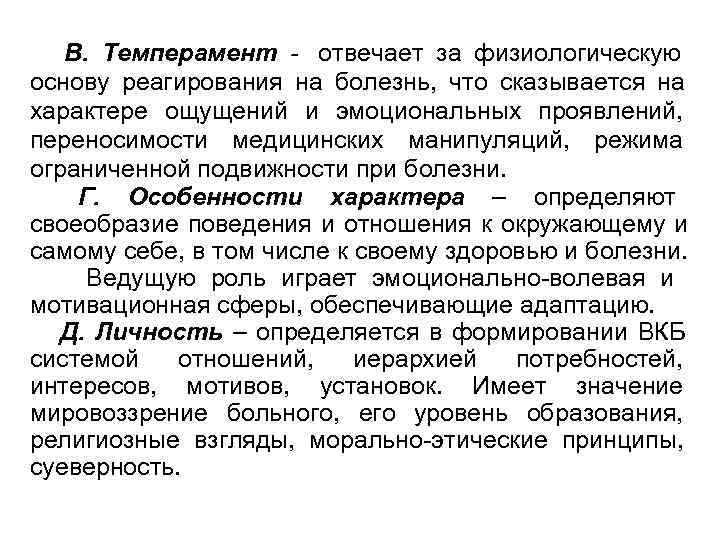 В. Темперамент - отвечает за физиологическую основу реагирования на болезнь, что сказывается на характере ощущений и эмоциональных проявлений, переносимости медицинских манипуляций, режима ограниченной подвижности при болезни.

Г. Особенности характера – определяют своеобразие поведения и отношения к окружающему и самому себе, в том числе к своему здоровью и болезни.

Ведущую роль играет эмоционально-волевая и мотивационная сферы, обеспечивающие адаптацию.

Д. Личность – определяется в формировании ВКБ системой отношений, иерархией потребностей, интересов, мотивов, установок. Имеет значение мировоззрение больного, его уровень образования, религиозные взгляды, морально-этические принципы, суеверность.